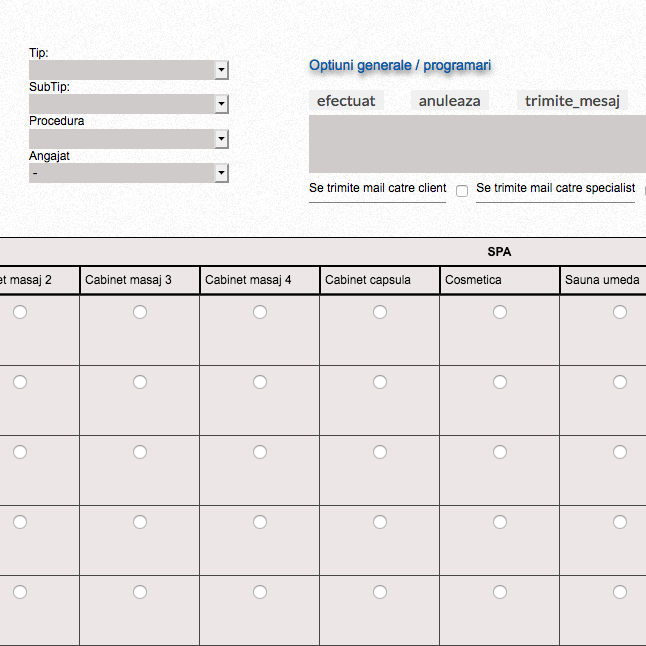 Tip:

SubTip:

Procedura

Angajat

-

Optiuni generale / programari

efectuat anuleaza trimite_mesaj

Se trimite mail catre client Se trimite mail catre specialist

SPA

| et masaj 2 | Cabinet masaj 3 | Cabinet masaj 4 | Cabinet capsula | Cosmetica | Sauna umeda |
|---|---|---|---|---|---|
| | | | | | |
| | | | | | |
| | | | | | |
| | | | | | |
| | | | | | |